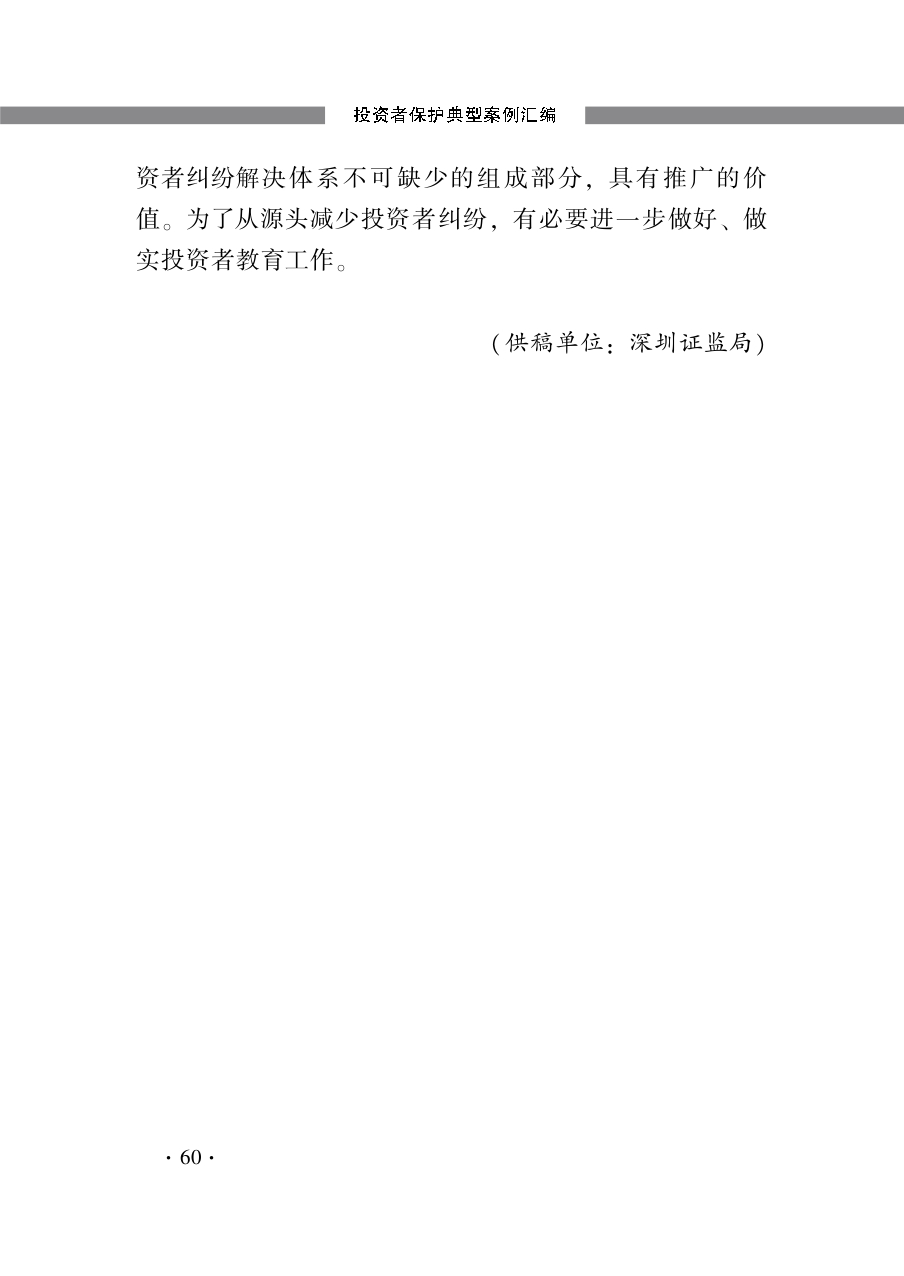 投资者保护典型案例汇编

资者纠纷解决体系不可缺少的组成部分，具有推广的价值。为了从源头减少投资者纠纷，有必要进一步做好、做实投资者教育工作。

（供稿单位：深圳证监局）

· 60 ·